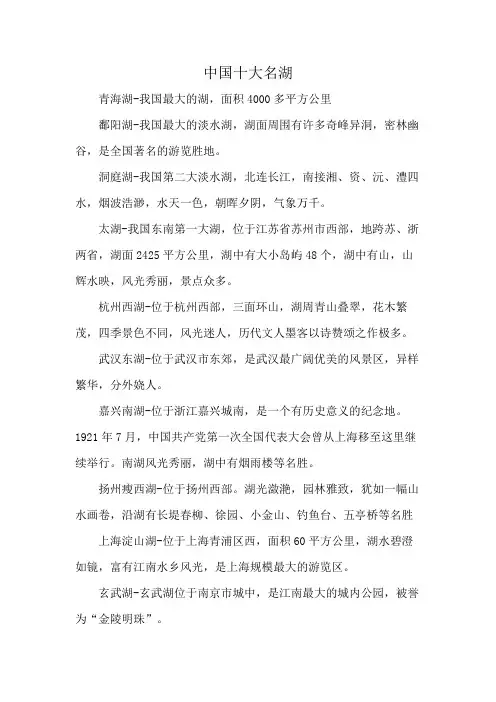 中国十大名湖

青海湖-我国最大的湖，面积 4000 多平方公里

鄱阳湖-我国最大的淡水湖，湖面周围有许多奇峰异洞，密林幽谷，是全国著名的游览胜地。

洞庭湖-我国第二大淡水湖，北连长江，南接湘、资、沅、澧四水，烟波浩渺，水天一色，朝晖夕阴，气象万千。

太湖-我国东南第一大湖，位于江苏省苏州市西部，地跨苏、浙两省，湖面 2425 平方公里，湖中有大小岛屿 48 个，湖中有山，山辉水映，风光秀丽，景点众多。

杭州西湖-位于杭州西部，三面环山，湖周青山叠翠，花木繁茂，四季景色不同，风光迷人，历代文人墨客以诗赞颂之作极多。

武汉东湖-位于武汉市东郊，是武汉最广阔优美的风景区，异样繁华，分外娆人。

嘉兴南湖-位于浙江嘉兴城南，是一个有历史意义的纪念地。1921 年 7 月，中国共产党第一次全国代表大会曾从上海移至这里继续举行。南湖风光秀丽，湖中有烟雨楼等名胜。

扬州瘦西湖-位于扬州西部。湖光潋滟，园林雅致，犹如一幅山水画卷，沿湖有长堤春柳、徐园、小金山、钓鱼台、五亭桥等名胜

上海淀山湖-位于上海青浦区西，面积 60 平方公里，湖水碧澄如镜，富有江南水乡风光，是上海规模最大的游览区。

玄武湖-玄武湖位于南京市城中，是江南最大的城内公园，被誉为“金陵明珠”。